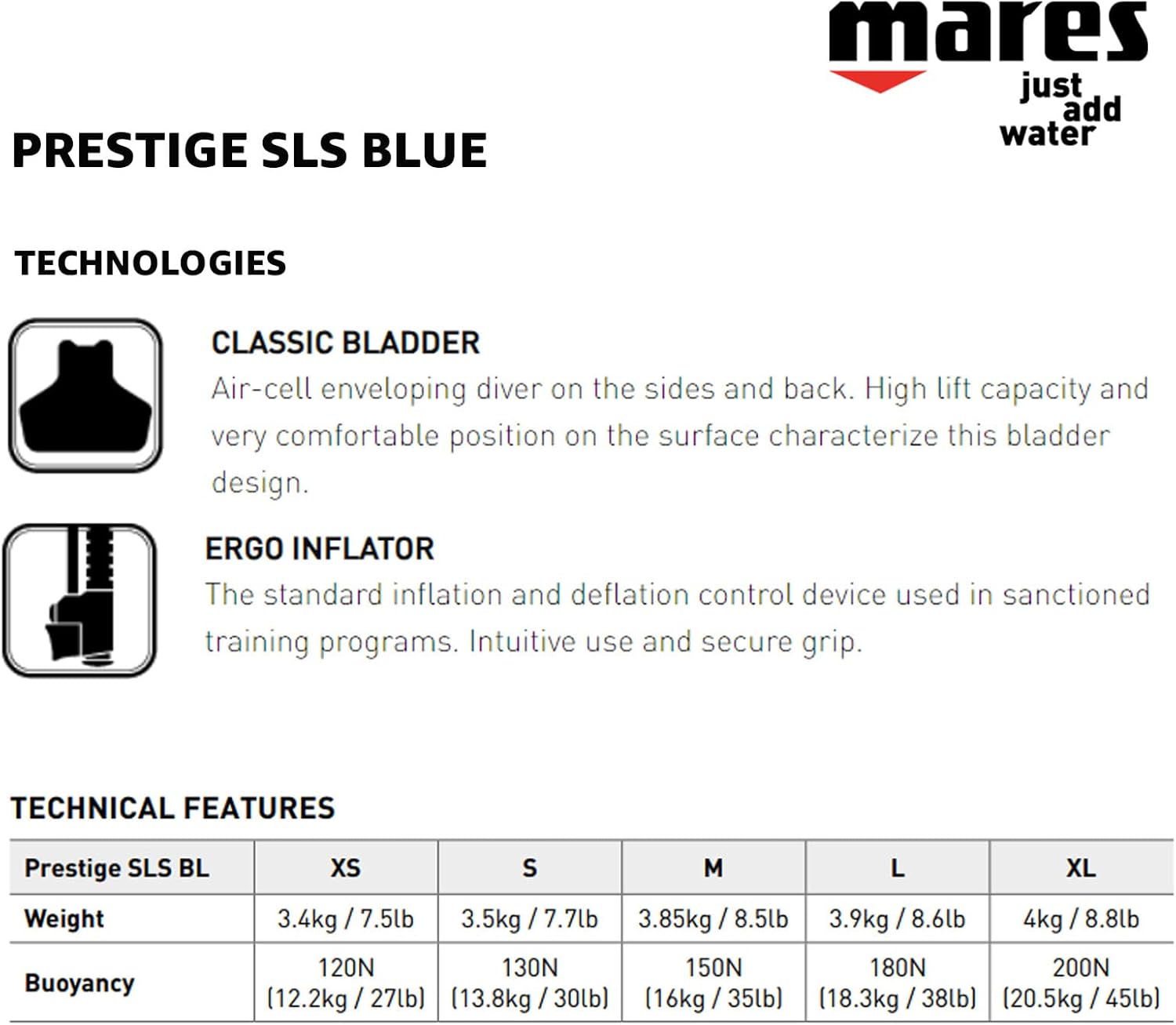 mares
just add water

PRESTIGE SLS BLUE

TECHNOLOGIES

CLASSIC BLADDER
Air-cell enveloping diver on the sides and back. High lift capacity and very comfortable position on the surface characterize this bladder design.

ERGO INFLATOR
The standard inflation and deflation control device used in sanctioned training programs. Intuitive use and secure grip.

TECHNICAL FEATURES

| Prestige SLS BL | XS | S | M | L | XL |
|---|---|---|---|---|---|
| Weight | 3.4kg / 7.5lb | 3.5kg / 7.7lb | 3.85kg / 8.5lb | 3.9kg / 8.6lb | 4kg / 8.8lb |
| Buoyancy | 120N (12.2kg / 27lb) | 130N (13.8kg / 30lb) | 150N (16kg / 35lb) | 180N (18.3kg / 38lb) | 200N (20.5kg / 45lb) |